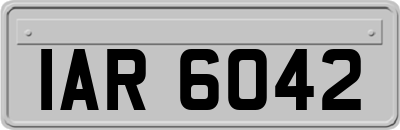 IAR 6042